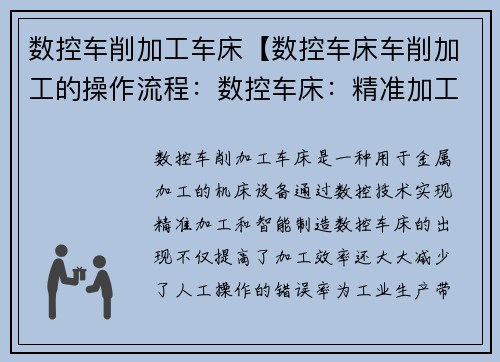 数控车削加工车床【数控车床车削加工的操作流程：数控车床：精准加工

数控车削加工车床是一种用于金属加工的机床设备通过数控技术实现精准加工和智能制造数控车床的出现不仅提高了加工效率还大大减少了人工操作的错误率为工业生产带